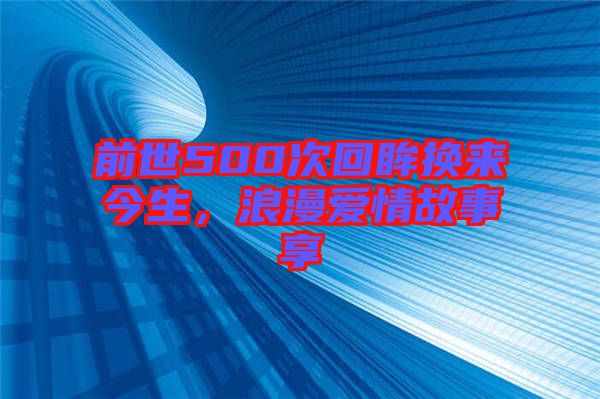 前世500次回眸换来今生，浪漫爱情故事享